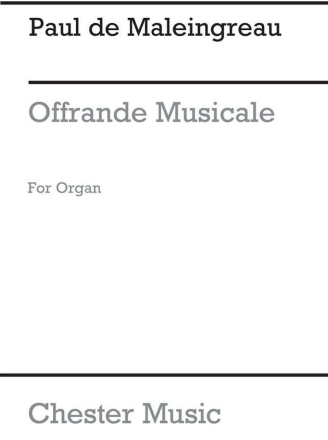 Paul de Maleingreau

Offrande Musicale

For Organ

Chester Music